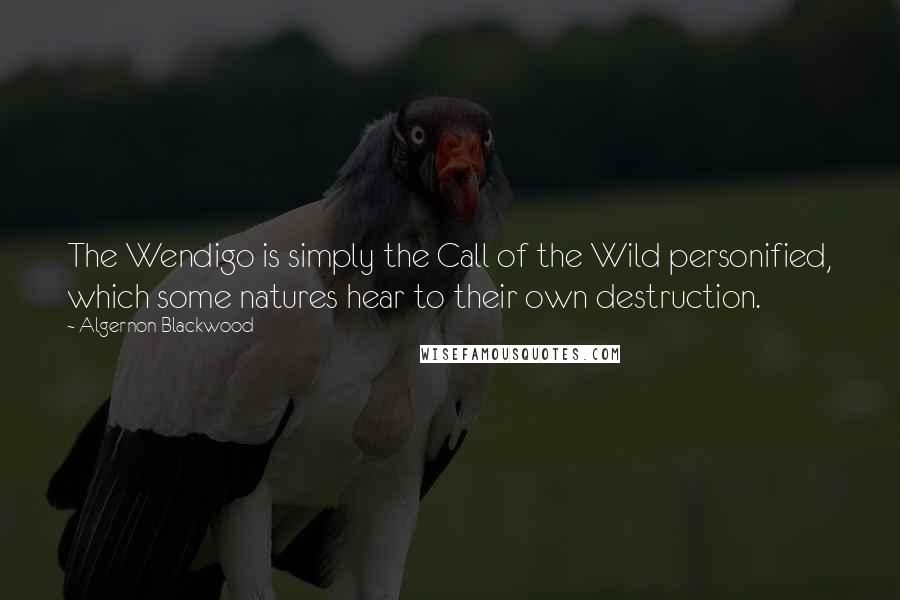 The Wendigo is simply the Call of the Wild personified, which some natures hear to their own destruction.
~ Algernon Blackwood

WISEFAMOUSQUOTES.COM